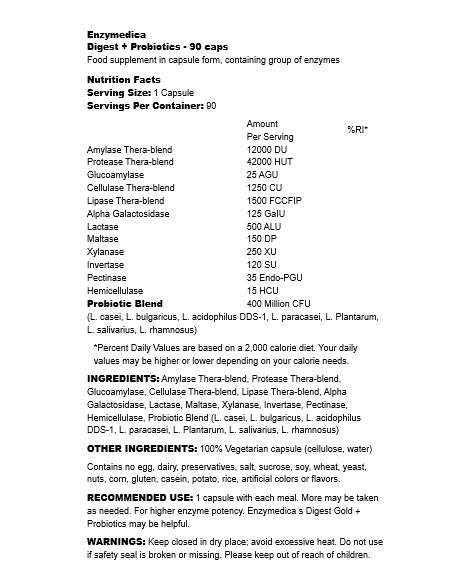 Enzymedica
Digest + Probiotics - 90 caps
Food supplement in capsule form, containing group of enzymes

Nutrition Facts
Serving Size: 1 Capsule
Servings Per Container: 90

| | Amount Per Serving | %RI* |
|---|---|---|
| Amylase Thera-blend | 12000 DU | |
| Protease Thera-blend | 42000 HUT | |
| Glucoamylase | 25 AGU | |
| Cellulase Thera-blend | 1250 CU | |
| Lipase Thera-blend | 1500 FCCFIP | |
| Alpha Galactosidase | 125 GalU | |
| Lactase | 500 ALU | |
| Maltase | 150 DP | |
| Xylanase | 250 XU | |
| Invertase | 120 SU | |
| Pectinase | 35 Endo-PGU | |
| Hemicellulase | 15 HCU | |
| Probiotic Blend | 400 Million CFU | |

(L. casei, L. bulgaricus, L. acidophilus DDS-1, L. paracasei, L. Plantarum, L. salivarius, L. rhamnosus)

*Percent Daily Values are based on a 2,000 calorie diet. Your daily values may be higher or lower depending on your calorie needs.

INGREDIENTS: Amylase Thera-blend, Protease Thera-blend, Glucoamylase, Cellulase Thera-blend, Lipase Thera-blend, Alpha Galactosidase, Lactase, Maltase, Xylanase, Invertase, Pectinase, Hemicellulase, Probiotic Blend (L. casei, L. bulgaricus, L. acidophilus DDS-1, L. paracasei, L. Plantarum, L. salivarius, L. rhamnosus)

OTHER INGREDIENTS: 100% Vegetarian capsule (cellulose, water)

Contains no egg, dairy, preservatives, salt, sucrose, soy, wheat, yeast, nuts, corn, gluten, casein, potato, rice, artificial colors or flavors.

RECOMMENDED USE: 1 capsule with each meal. More may be taken as needed. For higher enzyme potency. Enzymedica s Digest Gold + Probiotics may be helpful.

WARNINGS: Keep closed in dry place; avoid excessive heat. Do not use if safety seal is broken or missing. Please keep out of reach of children.